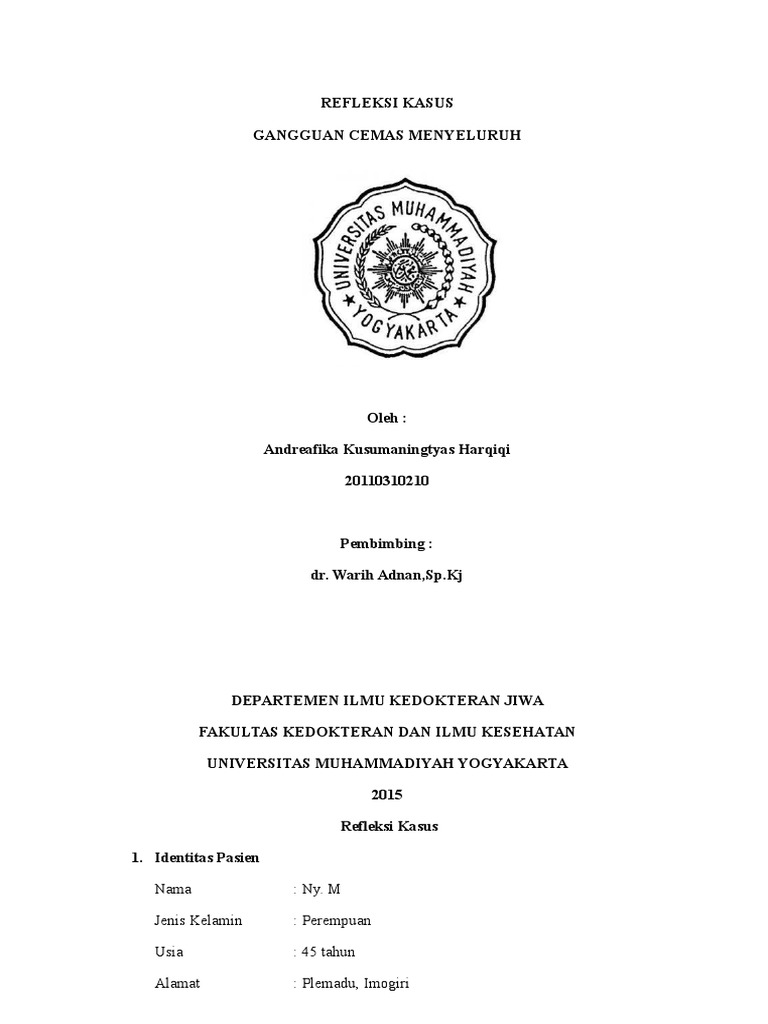 REFLEKSI KASUS

GANGGUAN CEMAS MENYELURUH

UNIVERSITAS MUHAMMADIYAH YOGYAKARTA

Oleh :

Andreafika Kusumaningtyas Harqiqi

20110310210

Pembimbing :

dr. Warih Adnan,Sp.Kj

DEPARTEMEN ILMU KEDOKTERAN JIWA

FAKULTAS KEDOKTERAN DAN ILMU KESEHATAN

UNIVERSITAS MUHAMMADIYAH YOGYAKARTA

2015

Refleksi Kasus

1. Identitas Pasien

Nama : Ny. M

Jenis Kelamin : Perempuan

Usia : 45 tahun

Alamat : Plemadu, Imogiri